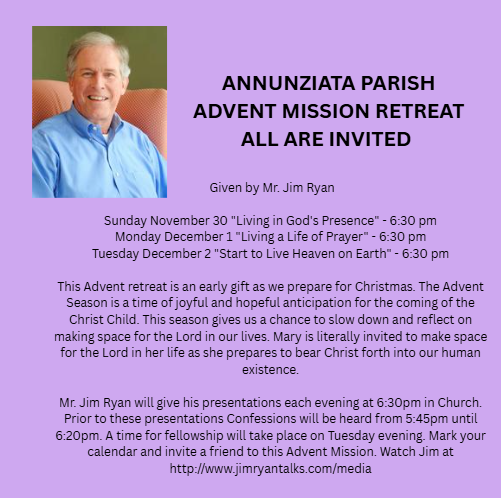 ANNUNZIATA PARISH
ADVENT MISSION RETREAT
ALL ARE INVITED

Given by Mr. Jim Ryan

Sunday November 30 "Living in God's Presence" - 6:30 pm
Monday December 1 "Living a Life of Prayer" - 6:30 pm
Tuesday December 2 "Start to Live Heaven on Earth" - 6:30 pm

This Advent retreat is an early gift as we prepare for Christmas. The Advent Season is a time of joyful and hopeful anticipation for the coming of the Christ Child. This season gives us a chance to slow down and reflect on making space for the Lord in our lives. Mary is literally invited to make space for the Lord in her life as she prepares to bear Christ forth into our human existence.

Mr. Jim Ryan will give his presentations each evening at 6:30pm in Church. Prior to these presentations Confessions will be heard from 5:45pm until 6:20pm. A time for fellowship will take place on Tuesday evening. Mark your calendar and invite a friend to this Advent Mission. Watch Jim at http://www.jimryantalks.com/media